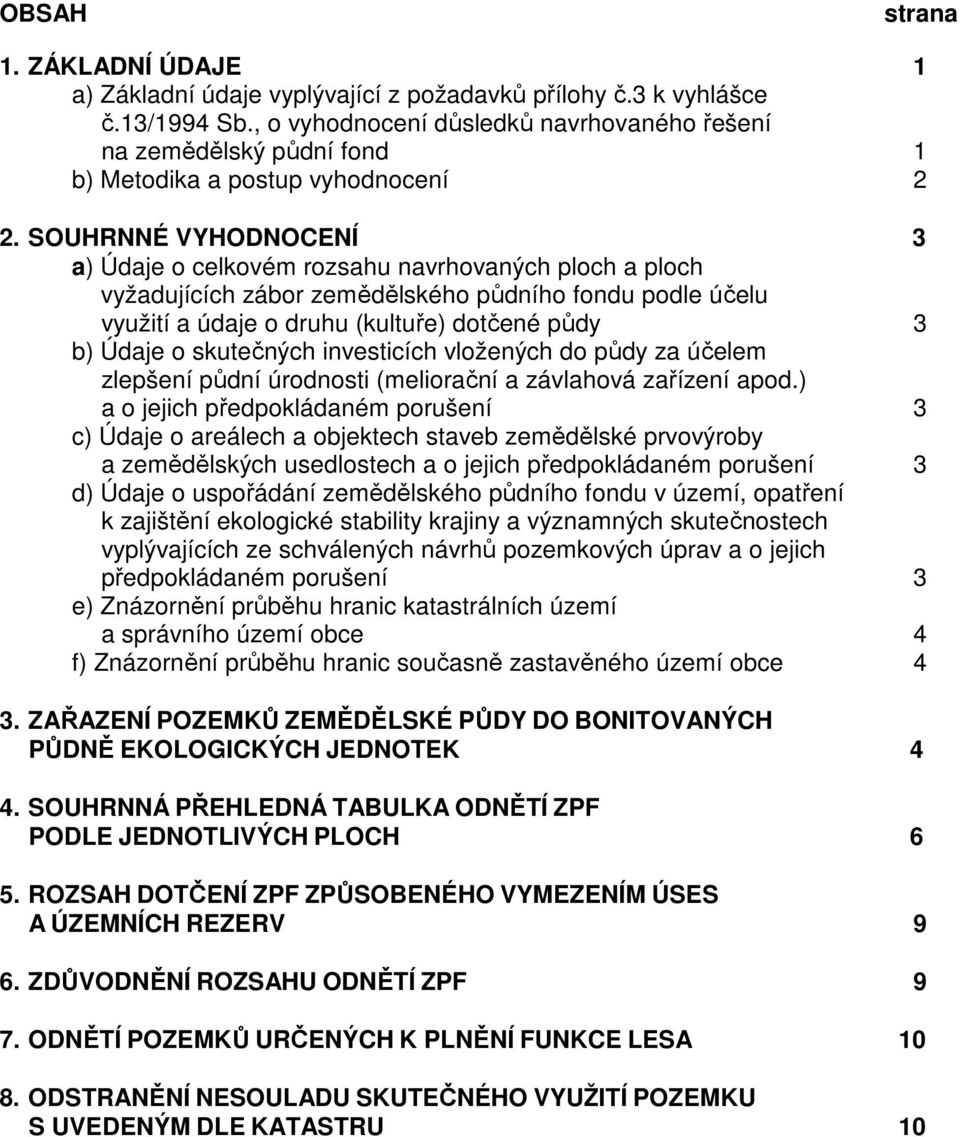 OBSAH strana

1. ZÁKLADNÍ ÚDAJE 1
a) Základní údaje vyplývající z požadavků přílohy č.3 k vyhlášce č.13/1994 Sb., o vyhodnocení důsledků navrhovaného řešení na zemědělský půdní fond 1
b) Metodika a postup vyhodnocení 2

2. SOUHRNNÉ VYHODNOCENÍ 3
a) Údaje o celkovém rozsahu navrhovaných ploch a ploch vyžadujících zábor zemědělského půdního fondu podle účelu využití a údaje o druhu (kultuře) dotčené půdy 3
b) Údaje o skutečných investicích vložených do půdy za účelem zlepšení půdní úrodnosti (meliorační a závlahová zařízení apod.) a o jejich předpokládaném porušení 3
c) Údaje o areálech a objektech staveb zemědělské prvovýroby a zemědělských usedlostech a o jejich předpokládaném porušení 3
d) Údaje o uspořádání zemědělského půdního fondu v území, opatření k zajištění ekologické stability krajiny a významných skutečnostech vyplývajících ze schválených návrhů pozemkových úprav a o jejich předpokládaném porušení 3
e) Znázornění průběhu hranic katastrálních území a správního území obce 4
f) Znázornění průběhu hranic současně zastavěného území obce 4

3. ZAŘAZENÍ POZEMKŮ ZEMĚDĚLSKÉ PŮDY DO BONITOVANÝCH PŮDNĚ EKOLOGICKÝCH JEDNOTEK 4

4. SOUHRNNÁ PŘEHLEDNÁ TABULKA ODNĚTÍ ZPF PODLE JEDNOTLIVÝCH PLOCH 6

5. ROZSAH DOTČENÍ ZPF ZPŮSOBENÉHO VYMEZENÍM ÚSES A ÚZEMNÍCH REZERV 9

6. ZDŮVODNĚNÍ ROZSAHU ODNĚTÍ ZPF 9

7. ODNĚTÍ POZEMKŮ URČENÝCH K PLNĚNÍ FUNKCE LESA 10

8. ODSTRANĚNÍ NESOULADU SKUTEČNÉHO VYUŽITÍ POZEMKU S UVEDENÝM DLE KATASTRU 10